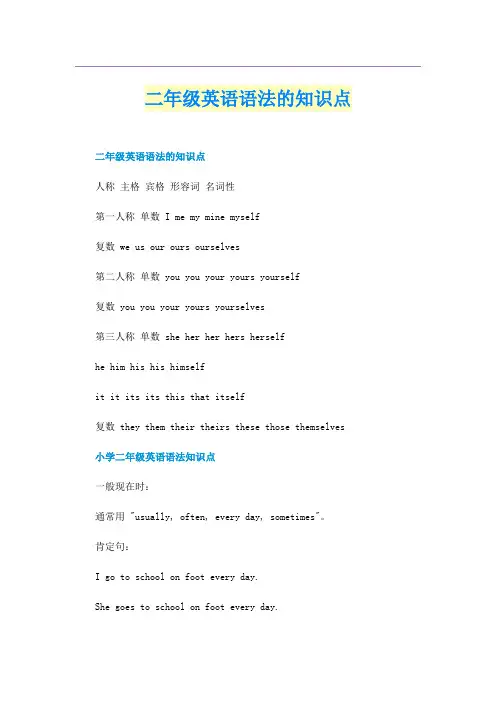 二年级英语语法的知识点

二年级英语语法的知识点

人称 主格 宾格 形容词 名词性

第一人称 单数 I me my mine myself

复数 we us our ours ourselves

第二人称 单数 you you your yours yourself

复数 you you your yours yourselves

第三人称 单数 she her her hers herself

he him his his himself

it it its its this that itself

复数 they them their theirs these those themselves

小学二年级英语语法知识点

一般现在时：

通常用 "usually, often, every day, sometimes"。

肯定句：

I go to school on foot every day.

She goes to school on foot every day.